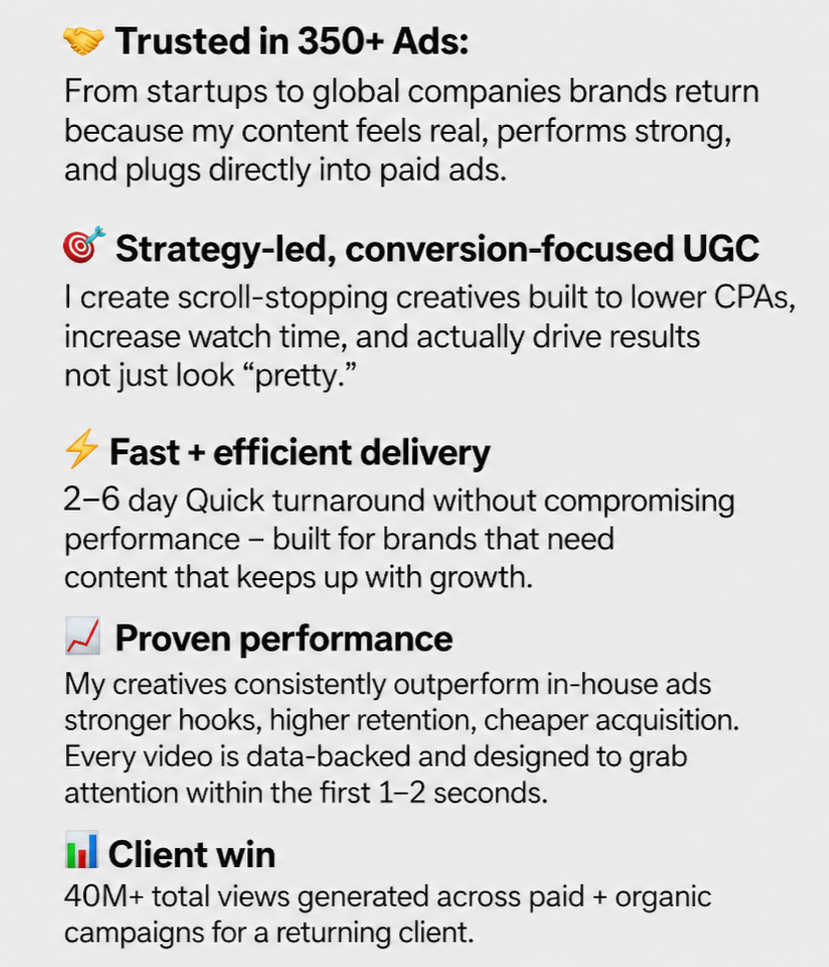 🤝 Trusted in 350+ Ads:

From startups to global companies brands return because my content feels real, performs strong, and plugs directly into paid ads.

🎯 Strategy-led, conversion-focused UGC

I create scroll-stopping creatives built to lower CPAs, increase watch time, and actually drive results not just look "pretty."

⚡ Fast + efficient delivery

2–6 day Quick turnaround without compromising performance – built for brands that need content that keeps up with growth.

📈 Proven performance

My creatives consistently outperform in-house ads stronger hooks, higher retention, cheaper acquisition. Every video is data-backed and designed to grab attention within the first 1–2 seconds.

📊 Client win

40M+ total views generated across paid + organic campaigns for a returning client.